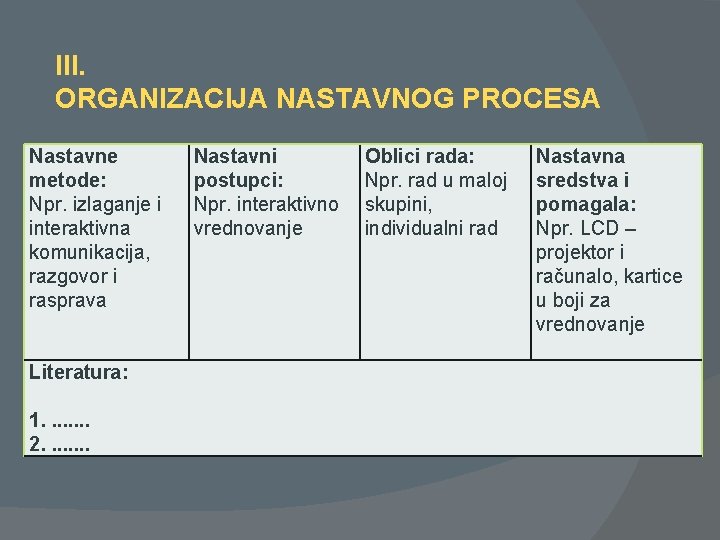 III.
ORGANIZACIJA NASTAVNOG PROCESA

| Nastavne metode: Npr. izlaganje i interaktivna komunikacija, razgovor i rasprava | Nastavni postupci: Npr. interaktivno vrednovanje | Oblici rada: Npr. rad u maloj skupini, individualni rad | Nastavna sredstva i pomagala: Npr. LCD – projektor i računalo, kartice u boji za vrednovanje |
|---|---|---|---|
| Literatura: 1. ....... 2. ....... | | | |